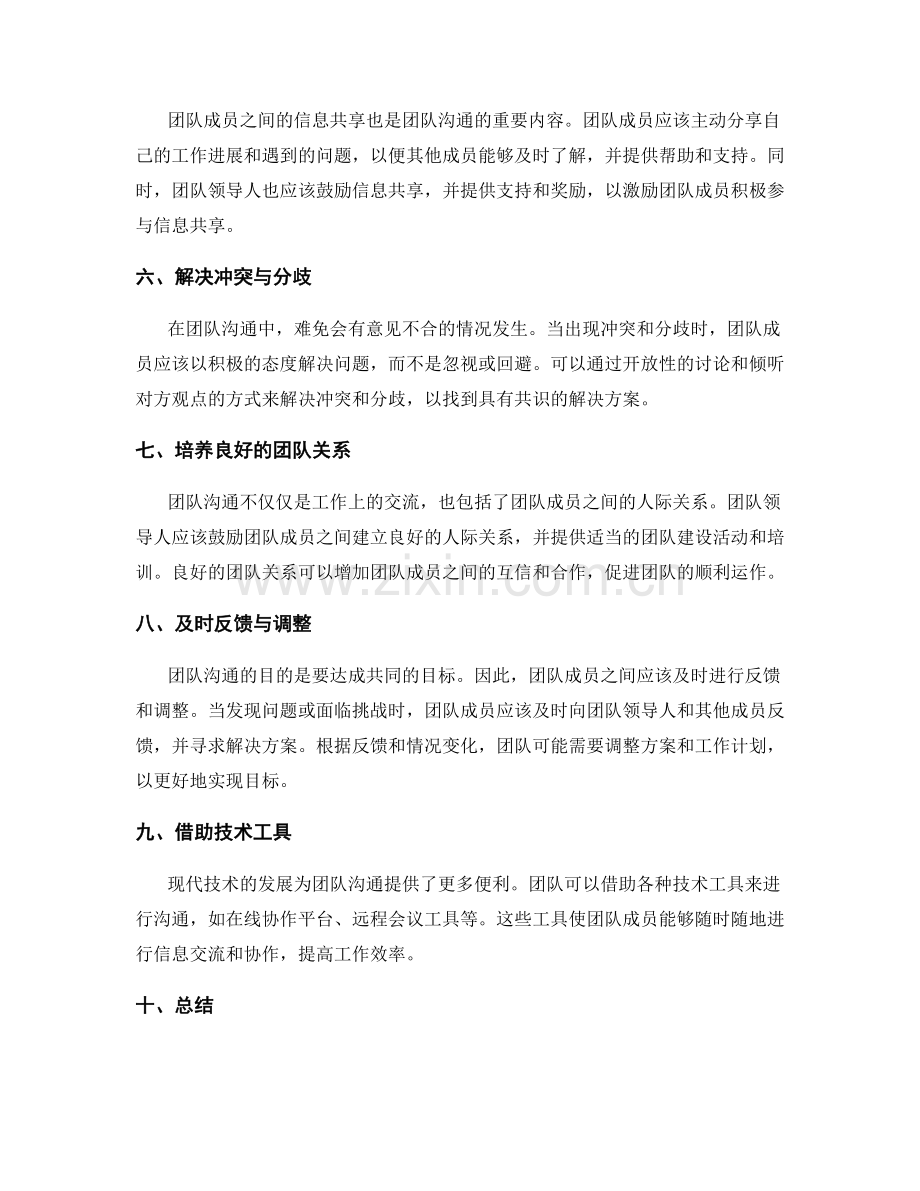 团队成员之间的信息共享也是团队沟通的重要内容。团队成员应该主动分享自己的工作进展和遇到的问题，以便其他成员能够及时了解，并提供帮助和支持。同时，团队领导人也应该鼓励信息共享，并提供支持和奖励，以激励团队成员积极参与信息共享。

六、解决冲突与分歧

在团队沟通中，难免会有意见不合的情况发生。当出现冲突和分歧时，团队成员应该以积极的态度解决问题，而不是忽视或回避。可以通过开放性的讨论和倾听对方观点的方式来解决冲突和分歧，以找到具有共识的解决方案。

七、培养良好的团队关系

团队沟通不仅仅是工作上的交流，也包括了团队成员之间的人际关系。团队领导人应该鼓励团队成员之间建立良好的人际关系，并提供适当的团队建设活动和培训。良好的团队关系可以增加团队成员之间的互信和合作，促进团队的顺利运作。

www.zixin.com.cn

八、及时反馈与调整

团队沟通的目的是要达成共同的目标。因此，团队成员之间应该及时进行反馈和调整。当发现问题或面临挑战时，团队成员应该及时向团队领导人和其他成员反馈，并寻求解决方案。根据反馈和情况变化，团队可能需要调整方案和工作计划，以更好地实现目标。

九、借助技术工具

现代技术的发展为团队沟通提供了更多便利。团队可以借助各种技术工具来进行沟通，如在线协作平台、远程会议工具等。这些工具使团队成员能够随时随地进行信息交流和协作，提高工作效率。

十、总结